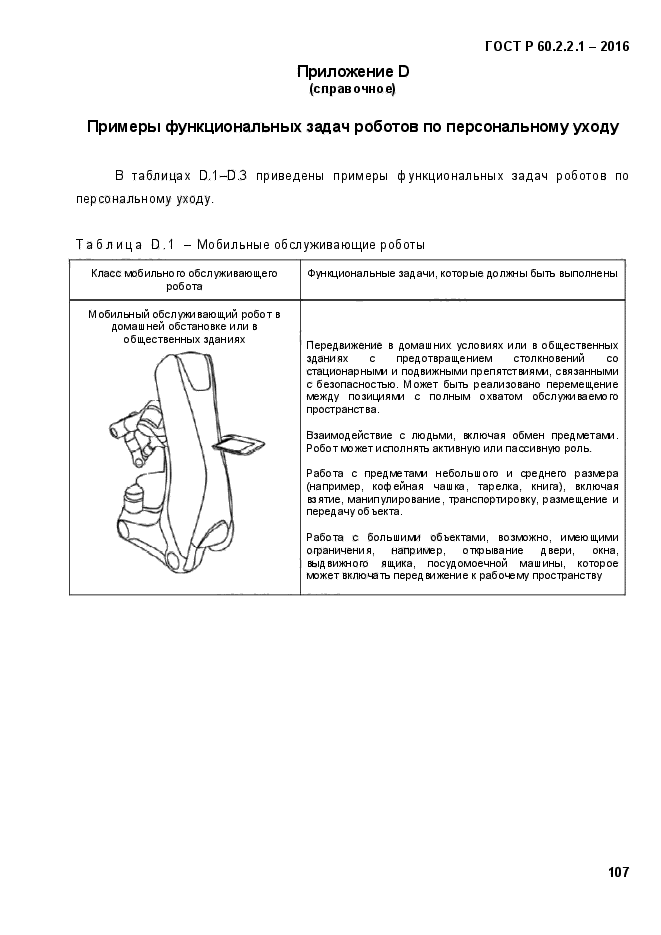 ГОСТ Р 60.2.2.1 – 2016

Приложение D
(справочное)

Примеры функциональных задач роботов по персональному уходу

В таблицах D.1–D.3 приведены примеры функциональных задач роботов по персональному уходу.

Таблица D.1 – Мобильные обслуживающие роботы

| Класс мобильного обслуживающего робота | Функциональные задачи, которые должны быть выполнены |
|---|---|
| Мобильный обслуживающий робот в домашней обстановке или в общественных зданиях | Передвижение в домашних условиях или в общественных зданиях с предотвращением столкновений со стационарными и подвижными препятствиями, связанными с безопасностью. Может быть реализовано перемещение между позициями с полным охватом обслуживаемого пространства.<br><br>Взаимодействие с людьми, включая обмен предметами. Робот может исполнять активную или пассивную роль.<br><br>Работа с предметами небольшого и среднего размера (например, кофейная чашка, тарелка, книга), включая взятие, манипулирование, транспортировку, размещение и передачу объекта.<br><br>Работа с большими объектами, возможно, имеющими ограничения, например, открывание двери, окна, выдвижного ящика, посудомоечной машины, которое может включать передвижение к рабочему пространству |

107